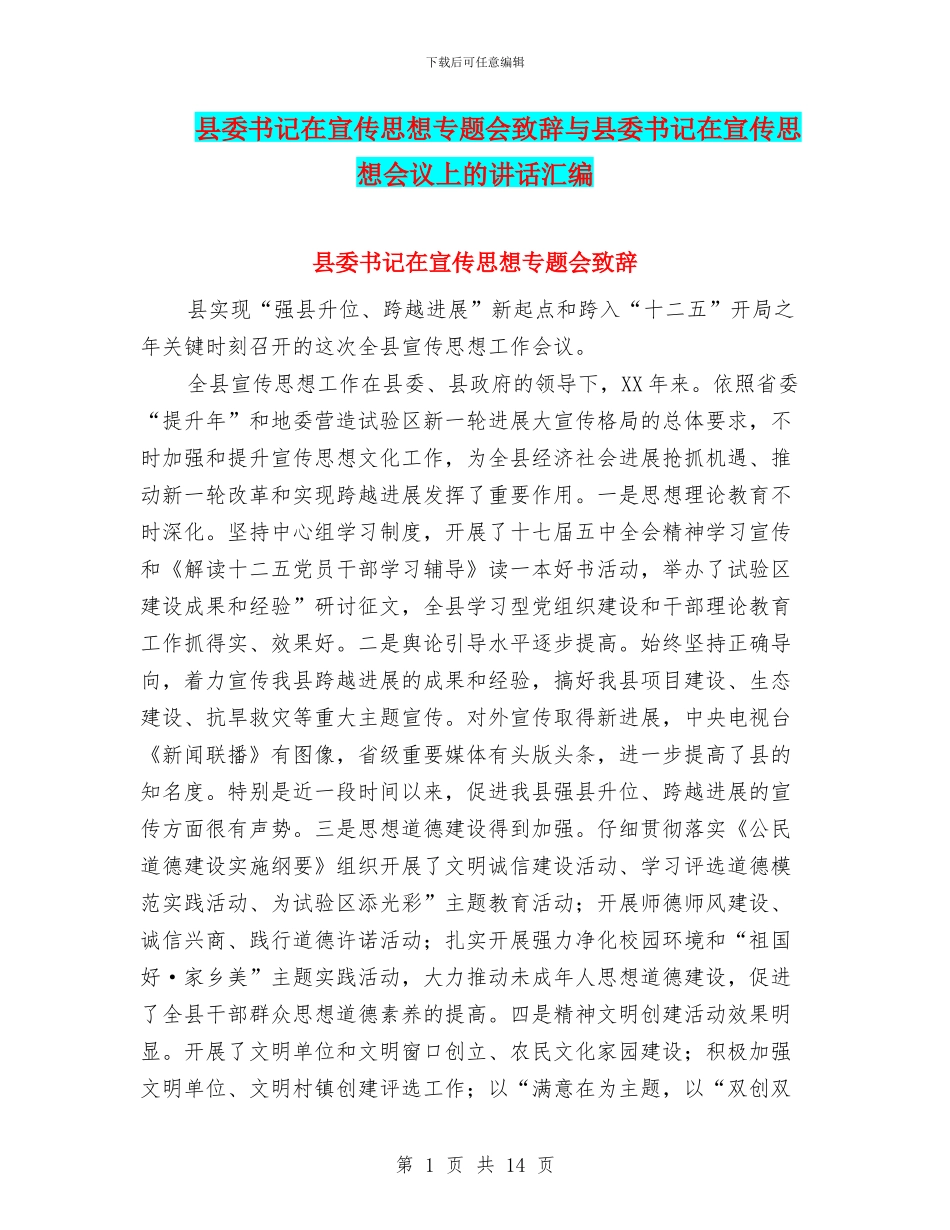 下载后可任意编辑

县委书记在宣传思想专题会致辞与县委书记在宣传思想会议上的讲话汇编

县委书记在宣传思想专题会致辞

县实现“强县升位、跨越进展”新起点和跨入“十二五”开局之年关键时刻召开的这次全县宣传思想工作会议。

全县宣传思想工作在县委、县政府的领导下，XX 年来。依照省委“提升年”和地委营造试验区新一轮进展大宣传格局的总体要求，不时加强和提升宣传思想文化工作，为全县经济社会进展抢抓机遇、推动新一轮改革和实现跨越进展发挥了重要作用。一是思想理论教育不时深化。坚持中心组学习制度，开展了十七届五中全会精神学习宣传和《解读十二五党员干部学习辅导》读一本好书活动，举办了试验区建设成果和经验”研讨征文，全县学习型党组织建设和干部理论教育工作抓得实、效果好。二是舆论引导水平逐步提高。始终坚持正确导向，着力宣传我县跨越进展的成果和经验，搞好我县项目建设、生态建设、抗旱救灾等重大主题宣传。对外宣传取得新进展，中央电视台《新闻联播》有图像，省级重要媒体有头版头条，进一步提高了县的知名度。特别是近一段时间以来，促进我县强县升位、跨越进展的宣传方面很有声势。三是思想道德建设得到加强。仔细贯彻落实《公民道德建设实施纲要》组织开展了文明诚信建设活动、学习评选道德模范实践活动、为试验区添光彩”主题教育活动；开展师德师风建设、诚信兴商、践行道德许诺活动；扎实开展强力净化校园环境和“祖国好·家乡美”主题实践活动，大力推动未成年人思想道德建设，促进了全县干部群众思想道德素养的提高。四是精神文明创建活动效果明显。开展了文明单位和文明窗口创立、农民文化家园建设；积极加强文明单位、文明村镇创建评选工作；以“满意在为主题，以“双创双

第 1 页 共 14 页